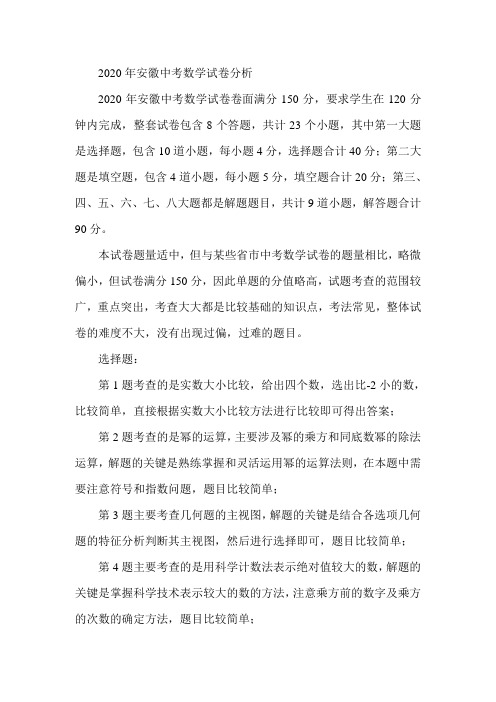 2020 年安徽中考数学试卷分析

2020 年安徽中考数学试卷卷面满分 150 分，要求学生在 120 分钟内完成，整套试卷包含 8 个答题，共计 23 个小题，其中第一大题是选择题，包含 10 道小题，每小题 4 分，选择题合计 40 分；第二大题是填空题，包含 4 道小题，每小题 5 分，填空题合计 20 分；第三、四、五、六、七、八大题都是解题题目，共计 9 道小题，解答题合计 90 分。

本试卷题量适中，但与某些省市中考数学试卷的题量相比，略微偏小，但试卷满分 150 分，因此单题的分值略高，试题考查的范围较广，重点突出，考查大大都是比较基础的知识点，考法常见，整体试卷的难度不大，没有出现过偏，过难的题目。

选择题：

第 1 题考查的是实数大小比较，给出四个数，选出比-2 小的数，比较简单，直接根据实数大小比较方法进行比较即可得出答案；

第 2 题考查的是幂的运算，主要涉及幂的乘方和同底数幂的除法运算，解题的关键是熟练掌握和灵活运用幂的运算法则，在本题中需要注意符号和指数问题，题目比较简单；

第 3 题主要考查几何题的主视图，解题的关键是结合各选项几何题的特征分析判断其主视图，然后进行选择即可，题目比较简单；

第 4 题主要考查的是用科学计数法表示绝对值较大的数，解题的关键是掌握科学技术表示较大的数的方法，注意乘方前的数字及乘方的次数的确定方法，题目比较简单；